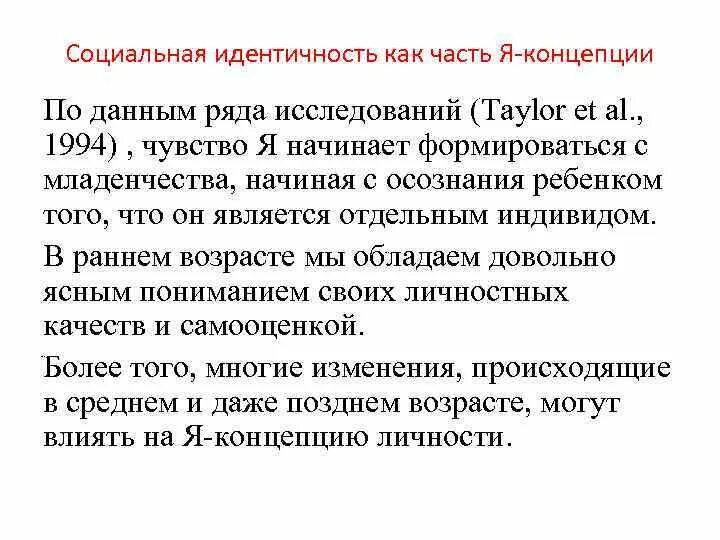 Социальная идентичность как часть Я-концепции

По данным ряда исследований (Taylor et al., 1994) , чувство Я начинает формироваться с младенчества, начиная с осознания ребенком того, что он является отдельным индивидом.

В раннем возрасте мы обладаем довольно ясным пониманием своих личностных качеств и самооценкой.

Более того, многие изменения, происходящие в среднем и даже позднем возрасте, могут влиять на Я-концепцию личности.